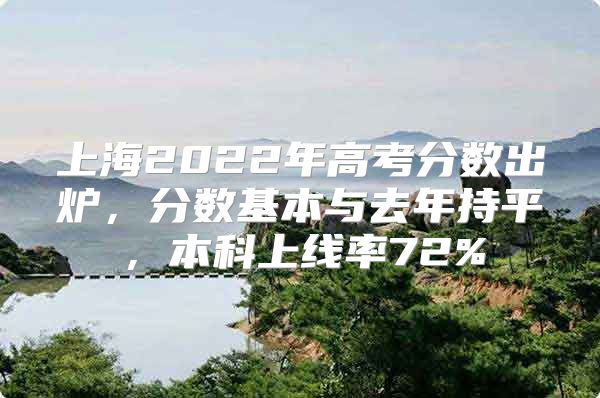 上海2022年高考分数出炉，分数基本与去年持平，本科上线率72%